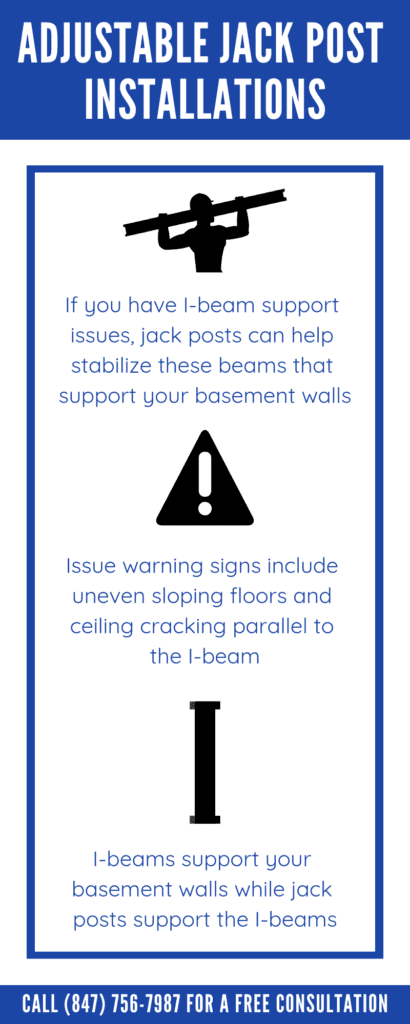 ADJUSTABLE JACK POST INSTALLATIONS

If you have I-beam support issues, jack posts can help stabilize these beams that support your basement walls

Issue warning signs include uneven sloping floors and ceiling cracking parallel to the I-beam

I-beams support your basement walls while jack posts support the I-beams

CALL (847) 756-7987 FOR A FREE CONSULTATION